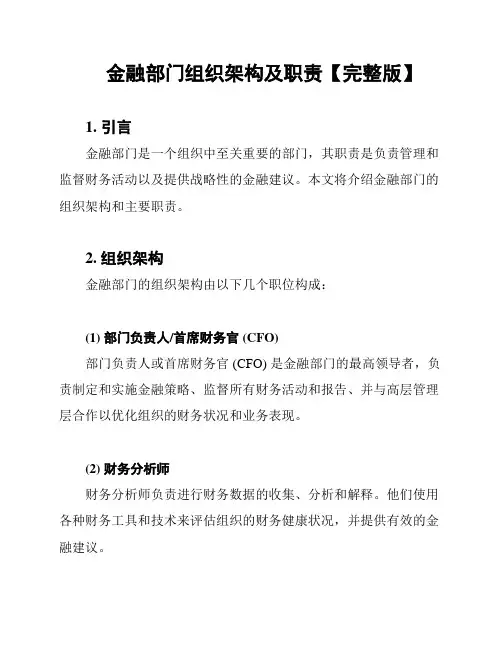 金融部门组织架构及职责【完整版】

1. 引言

金融部门是一个组织中至关重要的部门，其职责是负责管理和监督财务活动以及提供战略性的金融建议。本文将介绍金融部门的组织架构和主要职责。

2. 组织架构

金融部门的组织架构由以下几个职位构成：

(1) 部门负责人/首席财务官 (CFO)

部门负责人或首席财务官 (CFO) 是金融部门的最高领导者，负责制定和实施金融策略、监督所有财务活动和报告、并与高层管理层合作以优化组织的财务状况和业务表现。

(2) 财务分析师

财务分析师负责进行财务数据的收集、分析和解释。他们使用各种财务工具和技术来评估组织的财务健康状况，并提供有效的金融建议。